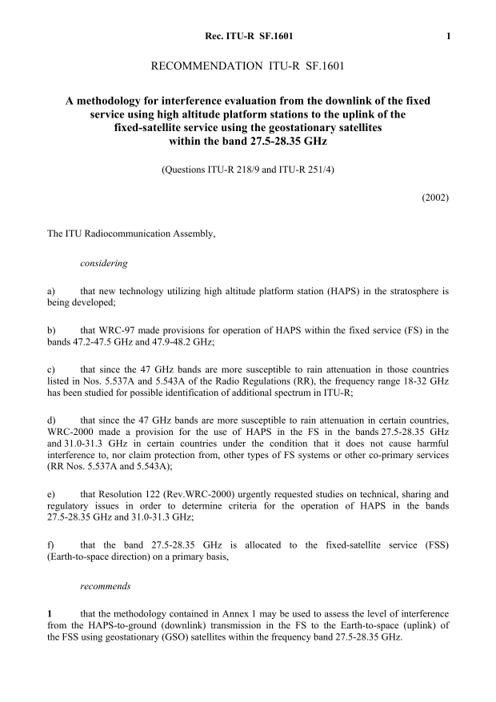 Rec. ITU-R SF.1601 1

RECOMMENDATION ITU-R SF.1601

A methodology for interference evaluation from the downlink of the fixed service using high altitude platform stations to the uplink of the fixed-satellite service using the geostationary satellites within the band 27.5-28.35 GHz

(Questions ITU-R 218/9 and ITU-R 251/4)

(2002)

The ITU Radiocommunication Assembly,

considering

a) that new technology utilizing high altitude platform station (HAPS) in the stratosphere is being developed;

b) that WRC-97 made provisions for operation of HAPS within the fixed service (FS) in the bands 47.2-47.5 GHz and 47.9-48.2 GHz;

c) that since the 47 GHz bands are more susceptible to rain attenuation in those countries listed in Nos. 5.537A and 5.543A of the Radio Regulations (RR), the frequency range 18-32 GHz has been studied for possible identification of additional spectrum in ITU-R;

d) that since the 47 GHz bands are more susceptible to rain attenuation in certain countries, WRC-2000 made a provision for the use of HAPS in the FS in the bands 27.5-28.35 GHz and 31.0-31.3 GHz in certain countries under the condition that it does not cause harmful interference to, nor claim protection from, other types of FS systems or other co-primary services (RR Nos. 5.537A and 5.543A);

e) that Resolution 122 (Rev.WRC-2000) urgently requested studies on technical, sharing and regulatory issues in order to determine criteria for the operation of HAPS in the bands 27.5-28.35 GHz and 31.0-31.3 GHz;

f) that the band 27.5-28.35 GHz is allocated to the fixed-satellite service (FSS) (Earth-to-space direction) on a primary basis,

recommends

1 that the methodology contained in Annex 1 may be used to assess the level of interference from the HAPS-to-ground (downlink) transmission in the FS to the Earth-to-space (uplink) of the FSS using geostationary (GSO) satellites within the frequency band 27.5-28.35 GHz.